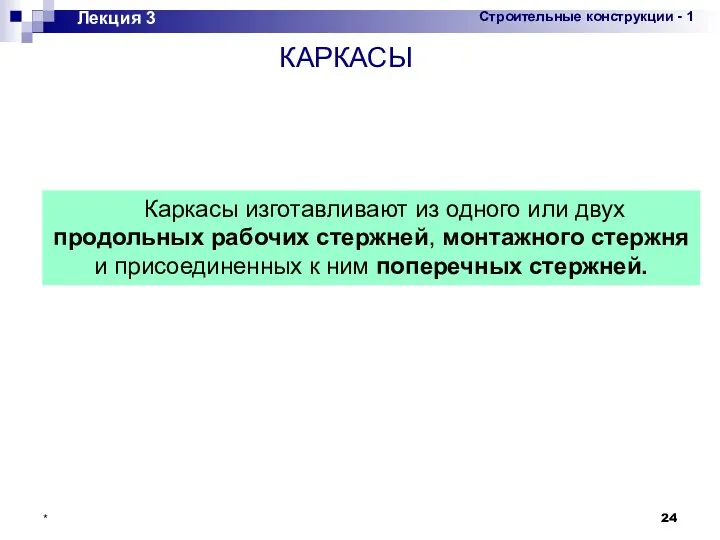 Лекция 3

Строительные конструкции - 1

КАРКАСЫ

Каркасы изготавливают из одного или двух продольных рабочих стержней, монтажного стержня и присоединенных к ним поперечных стержней.

*

24